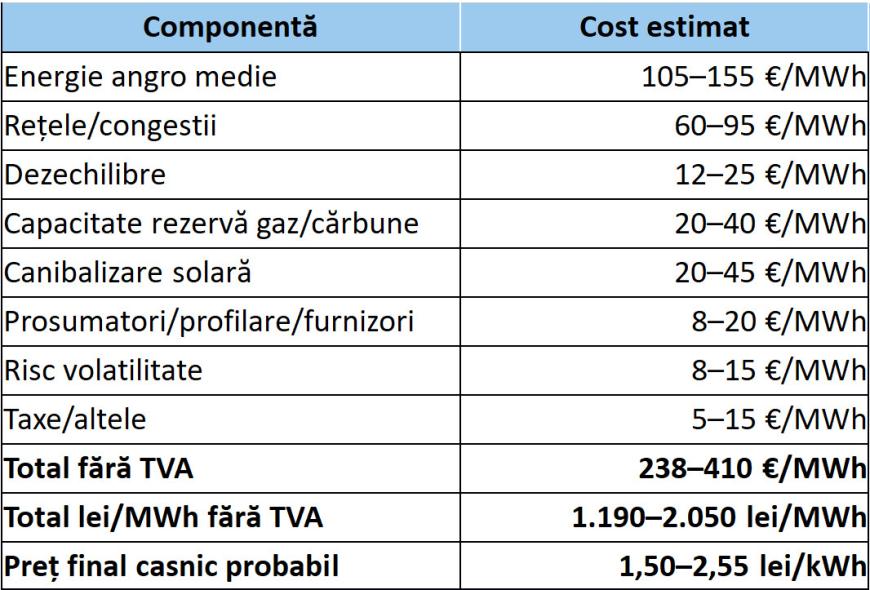 | Componentă | Cost estimat |
|---|---|
| Energie angro medie | 105–155 €/MWh |
| Rețele/congestii | 60–95 €/MWh |
| Dezechilibre | 12–25 €/MWh |
| Capacitate rezervă gaz/cărbune | 20–40 €/MWh |
| Canibalizare solară | 20–45 €/MWh |
| Prosumatori/profilare/furnizori | 8–20 €/MWh |
| Risc volatilitate | 8–15 €/MWh |
| Taxe/altele | 5–15 €/MWh |
| **Total fără TVA** | **238–410 €/MWh** |
| **Total lei/MWh fără TVA** | **1.190–2.050 lei/MWh** |
| **Preț final casnic probabil** | **1,50–2,55 lei/kWh** |